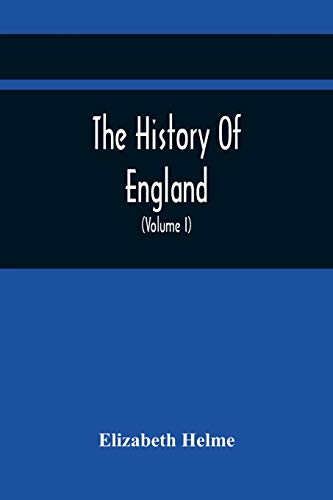 The History Of England

(Volume I)

Elizabeth Helme